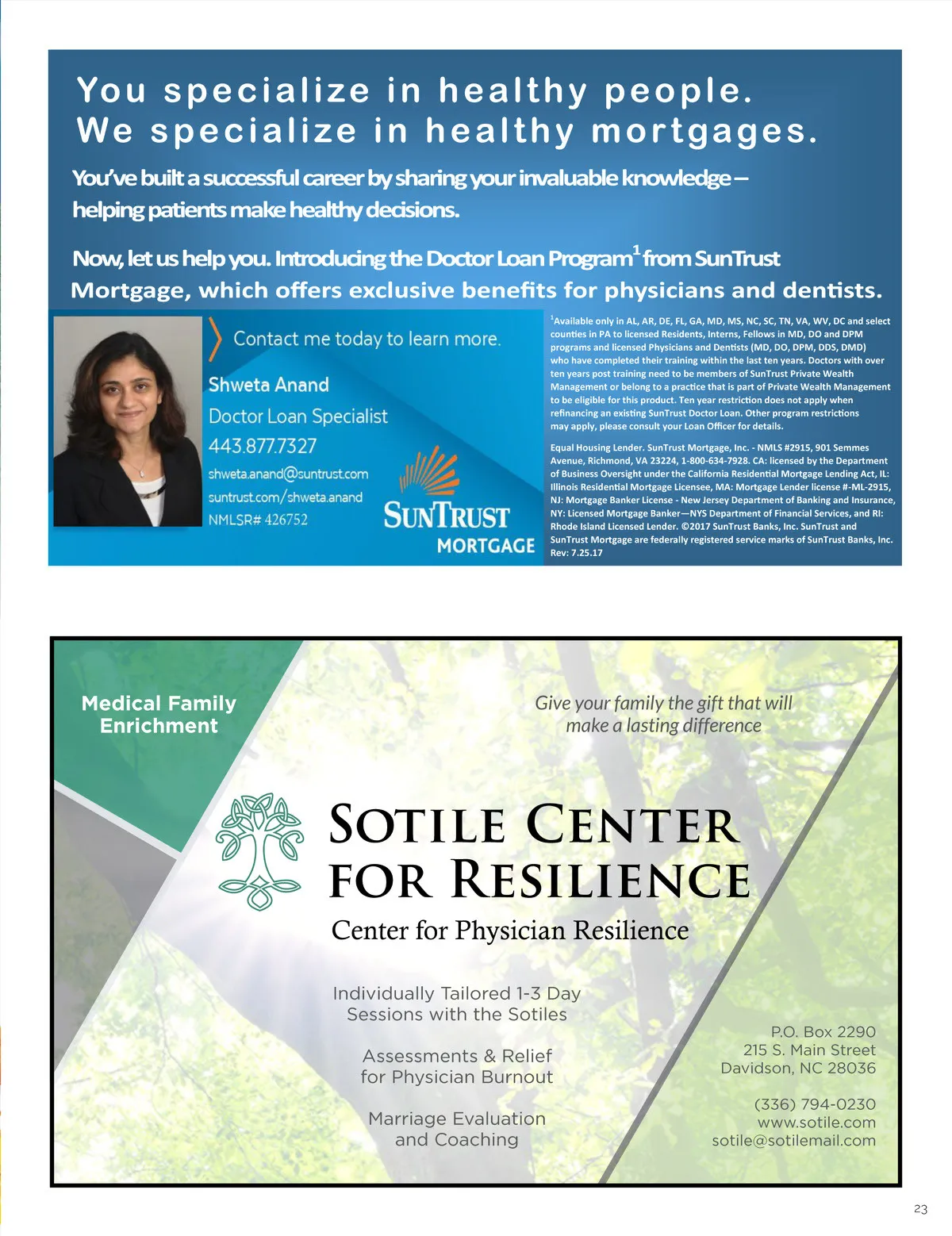 You specialize in healthy people.
We specialize in healthy mortgages.

You've built a successful career by sharing your invaluable knowledge – helping patients make healthy decisions.

Now, let us help you. Introducing the Doctor Loan Program$^1$ from SunTrust Mortgage, which offers exclusive benefits for physicians and dentists.

Contact me today to learn more.

Shweta Anand
Doctor Loan Specialist
443.877.7327
shweta.anand@suntrust.com
suntrust.com/shweta.anand
NMLSR# 426752

SUNTRUST
MORTGAGE

$^1$Available only in AL, AR, DE, FL, GA, MD, MS, NC, SC, TN, VA, WV, DC and select counties in PA to licensed Residents, Interns, Fellows in MD, DO and DPM programs and licensed Physicians and Dentists (MD, DO, DPM, DDS, DMD) who have completed their training within the last ten years. Doctors with over ten years post training need to be members of SunTrust Private Wealth Management or belong to a practice that is part of Private Wealth Management to be eligible for this product. Ten year restriction does not apply when refinancing an existing SunTrust Doctor Loan. Other program restrictions may apply, please consult your Loan Officer for details.

Equal Housing Lender. SunTrust Mortgage, Inc. - NMLS #2915, 901 Semmes Avenue, Richmond, VA 23224, 1-800-634-7928. CA: licensed by the Department of Business Oversight under the California Residential Mortgage Lending Act, IL: Illinois Residential Mortgage Licensee, MA: Mortgage Lender license #-ML-2915, NJ: Mortgage Banker License - New Jersey Department of Banking and Insurance, NY: Licensed Mortgage Banker—NYS Department of Financial Services, and RI: Rhode Island Licensed Lender. ©2017 SunTrust Banks, Inc. SunTrust and SunTrust Mortgage are federally registered service marks of SunTrust Banks, Inc. Rev: 7.25.17

Medical Family Enrichment

Give your family the gift that will make a lasting difference

SOTILE CENTER FOR RESILIENCE
Center for Physician Resilience

Individually Tailored 1-3 Day Sessions with the Sotiles

Assessments & Relief for Physician Burnout

Marriage Evaluation and Coaching

P.O. Box 2290
215 S. Main Street
Davidson, NC 28036

(336) 794-0230
www.sotile.com
sotile@sotilemail.com

23